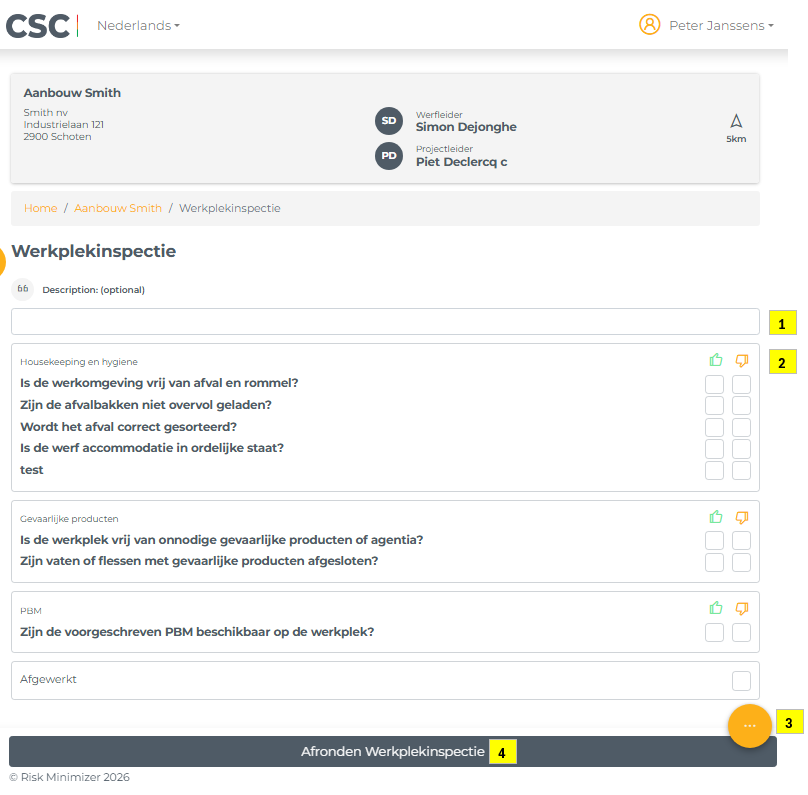 CSC Nederlands

Peter Janssens

Aanbouw Smith
Smith nv
Industrielaan 121
2900 Schoten

SD Werfleider
Simon Dejonghe

PD Projectleider
Piet Declercq c

5km

Home / Aanbouw Smith / Werkplekinspectie

Werkplekinspectie

Description: (optional)

1

Housekeeping en hygiene

2

Is de werkomgeving vrij van afval en rommel?
Zijn de afvalbakken niet overvol geladen?
Wordt het afval correct gesorteerd?
Is de werf accommodatie in ordelijke staat?
test

Gevaarlijke producten
Is de werkplek vrij van onnodige gevaarlijke producten of agentia?
Zijn vaten of flessen met gevaarlijke producten afgesloten?

PBM
Zijn de voorgeschreven PBM beschikbaar op de werkplek?

Afgewerkt

...

3

Afronden Werkplekinspectie

4

© Risk Minimizer 2026